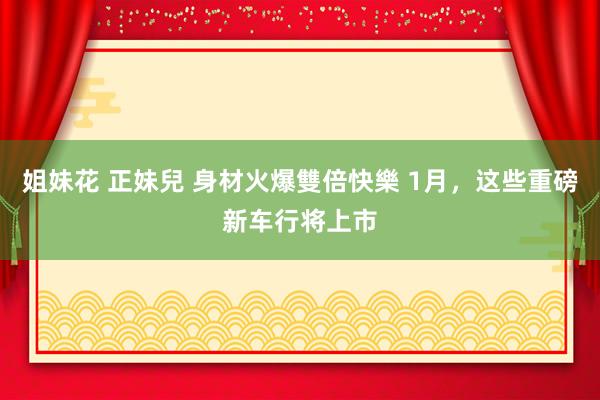 姐妹花 正妹兒 身材火爆雙倍快樂 1月，这些重磅新车行将上市